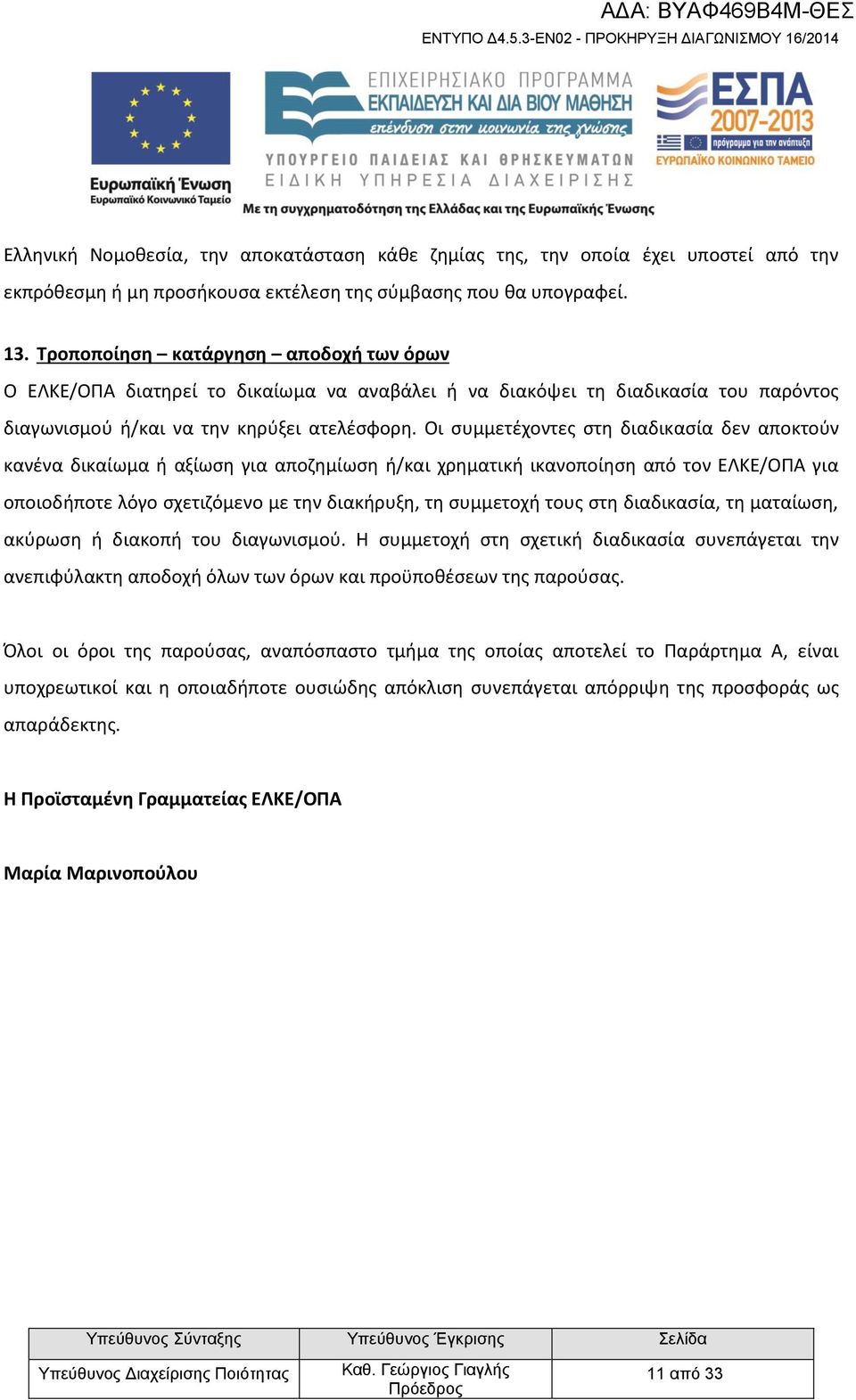 ΑΔΑ: ΒΥΑΦ469Β4Μ-ΘΕΣ
ΕΝΤΥΠΟ Δ4.5.3-ΕΝ02 - ΠΡΟΚΗΡΥΞΗ ΔΙΑΓΩΝΙΣΜΟΥ 16/2014

Ευρωπαϊκή Ένωση
Ευρωπαϊκό Κοινωνικό Ταμείο

ΕΠΙΧΕΙΡΗΣΙΑΚΟ ΠΡΟΓΡΑΜΜΑ
ΕΚΠΑΙΔΕΥΣΗ ΚΑΙ ΔΙΑ ΒΙΟΥ ΜΑΘΗΣΗ
επένδυση στην κοινωνία της γνώσης
ΥΠΟΥΡΓΕΙΟ ΠΑΙΔΕΙΑΣ ΚΑΙ ΘΡΗΣΚΕΥΜΑΤΩΝ
ΕΙΔΙΚΗ ΥΠΗΡΕΣΙΑ ΔΙΑΧΕΙΡΙΣΗΣ
Με τη συγχρηματοδότηση της Ελλάδας και της Ευρωπαϊκής Ένωσης

ΕΣΠΑ
2007-2013
πρόγραμμα για την ανάπτυξη
ΕΥΡΩΠΑΪΚΟ ΚΟΙΝΩΝΙΚΟ ΤΑΜΕΙΟ

Ελληνική Νομοθεσία, την αποκατάσταση κάθε ζημίας της, την οποία έχει υποστεί από την εκπρόθεσμη ή μη προσήκουσα εκτέλεση της σύμβασης που θα υπογραφεί.

13. Τροποποίηση – κατάργηση – αποδοχή των όρων
Ο ΕΛΚΕ/ΟΠΑ διατηρεί το δικαίωμα να αναβάλει ή να διακόψει τη διαδικασία του παρόντος διαγωνισμού ή/και να την κηρύξει ατελέσφορη. Οι συμμετέχοντες στη διαδικασία δεν αποκτούν κανένα δικαίωμα ή αξίωση για αποζημίωση ή/και χρηματική ικανοποίηση από τον ΕΛΚΕ/ΟΠΑ για οποιοδήποτε λόγο σχετιζόμενο με την διακήρυξη, τη συμμετοχή τους στη διαδικασία, τη ματαίωση, ακύρωση ή διακοπή του διαγωνισμού. Η συμμετοχή στη σχετική διαδικασία συνεπάγεται την ανεπιφύλακτη αποδοχή όλων των όρων και προϋποθέσεων της παρούσας.

Όλοι οι όροι της παρούσας, αναπόσπαστο τμήμα της οποίας αποτελεί το Παράρτημα Α, είναι υποχρεωτικοί και η οποιαδήποτε ουσιώδης απόκλιση συνεπάγεται απόρριψη της προσφοράς ως απαράδεκτης.

Η Προϊσταμένη Γραμματείας ΕΛΚΕ/ΟΠΑ

Μαρία Μαρινοπούλου

| Υπεύθυνος Σύνταξης | Υπεύθυνος Έγκρισης | Σελίδα |
|---|---|---|
| Υπεύθυνος Διαχείρισης Ποιότητας | Καθ. Γεώργιος Γιαγλής Πρόεδρος | 11 από 33 |